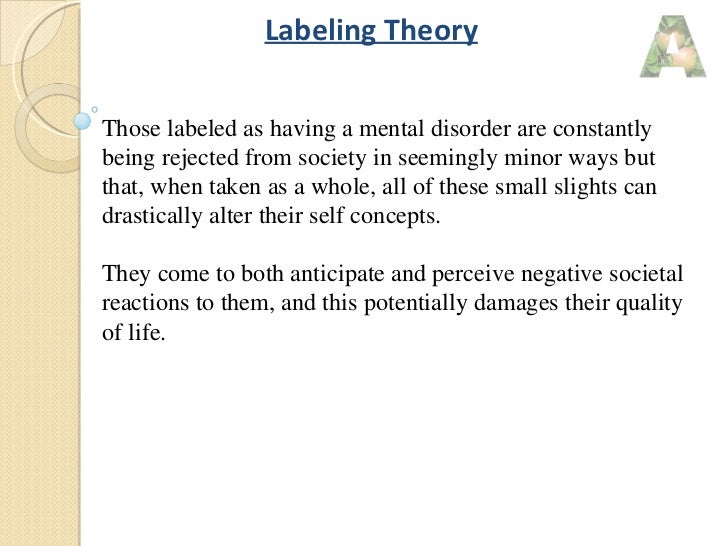 Labeling Theory

A

Those labeled as having a mental disorder are constantly being rejected from society in seemingly minor ways but that, when taken as a whole, all of these small slights can drastically alter their self concepts.

They come to both anticipate and perceive negative societal reactions to them, and this potentially damages their quality of life.